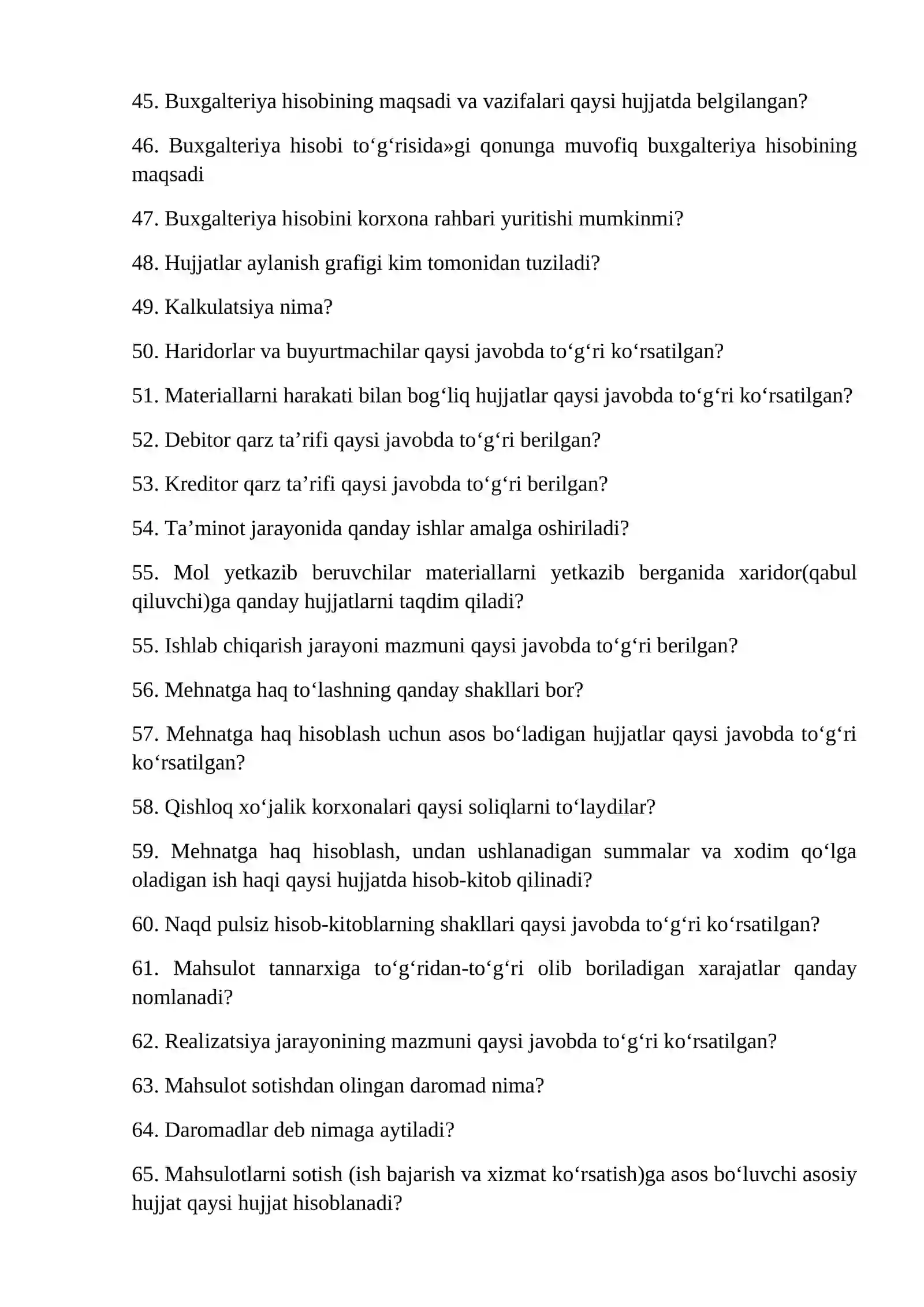 45. Buxgalteriya hisobining maqsadi va vazifalari qaysi hujjatda belgilangan?

46. Buxgalteriya hisobi to'g'risida»gi qonunga muvofiq buxgalteriya hisobining maqsadi

47. Buxgalteriya hisobini korxona rahbari yuritishi mumkinmi?

48. Hujjatlar aylanish grafigi kim tomonidan tuziladi?

49. Kalkulatsiya nima?

50. Haridorlar va buyurtmachilar qaysi javobda to'g'ri ko'rsatilgan?

51. Materiallarni harakati bilan bog'liq hujjatlar qaysi javobda to'g'ri ko'rsatilgan?

52. Debitor qarz ta'rifi qaysi javobda to'g'ri berilgan?

53. Kreditor qarz ta'rifi qaysi javobda to'g'ri berilgan?

54. Ta'minot jarayonida qanday ishlar amalga oshiriladi?

55. Mol yetkazib beruvchilar materiallarni yetkazib berganida xaridor(qabul qiluvchi)ga qanday hujjatlarni taqdim qiladi?

55. Ishlab chiqarish jarayoni mazmuni qaysi javobda to'g'ri berilgan?

56. Mehnatga haq to'lashning qanday shakllari bor?

57. Mehnatga haq hisoblash uchun asos bo'ladigan hujjatlar qaysi javobda to'g'ri ko'rsatilgan?

58. Qishloq xo'jalik korxonalari qaysi soliqlarni to'laydilar?

59. Mehnatga haq hisoblash, undan ushlanadigan summalar va xodim qo'lga oladigan ish haqi qaysi hujjatda hisob-kitob qilinadi?

60. Naqd pulsiz hisob-kitoblarning shakllari qaysi javobda to'g'ri ko'rsatilgan?

61. Mahsulot tannarxiga to'g'ridan-to'g'ri olib boriladigan xarajatlar qanday nomlanadi?

62. Realizatsiya jarayonining mazmuni qaysi javobda to'g'ri ko'rsatilgan?

63. Mahsulot sotishdan olingan daromad nima?

64. Daromadlar deb nimaga aytiladi?

65. Mahsulotlarni sotish (ish bajarish va xizmat ko'rsatish)ga asos bo'luvchi asosiy hujjat qaysi hujjat hisoblanadi?